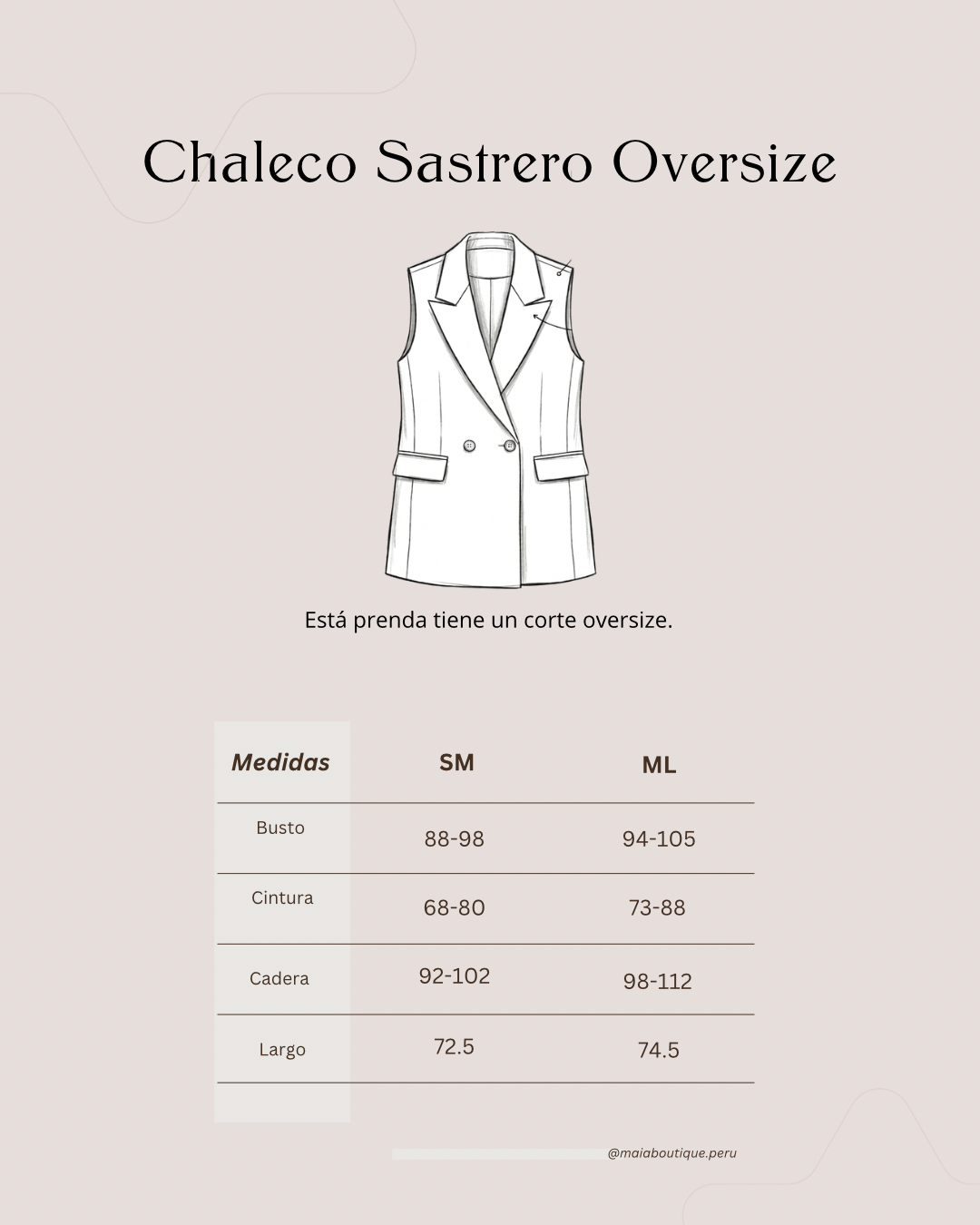 Chaleco Sastrero Oversize

Está prenda tiene un corte oversize.

| Medidas | SM | ML |
|---|---|---|
| Busto | 88-98 | 94-105 |
| Cintura | 68-80 | 73-88 |
| Cadera | 92-102 | 98-112 |
| Largo | 72.5 | 74.5 |

@maiaboutique.peru